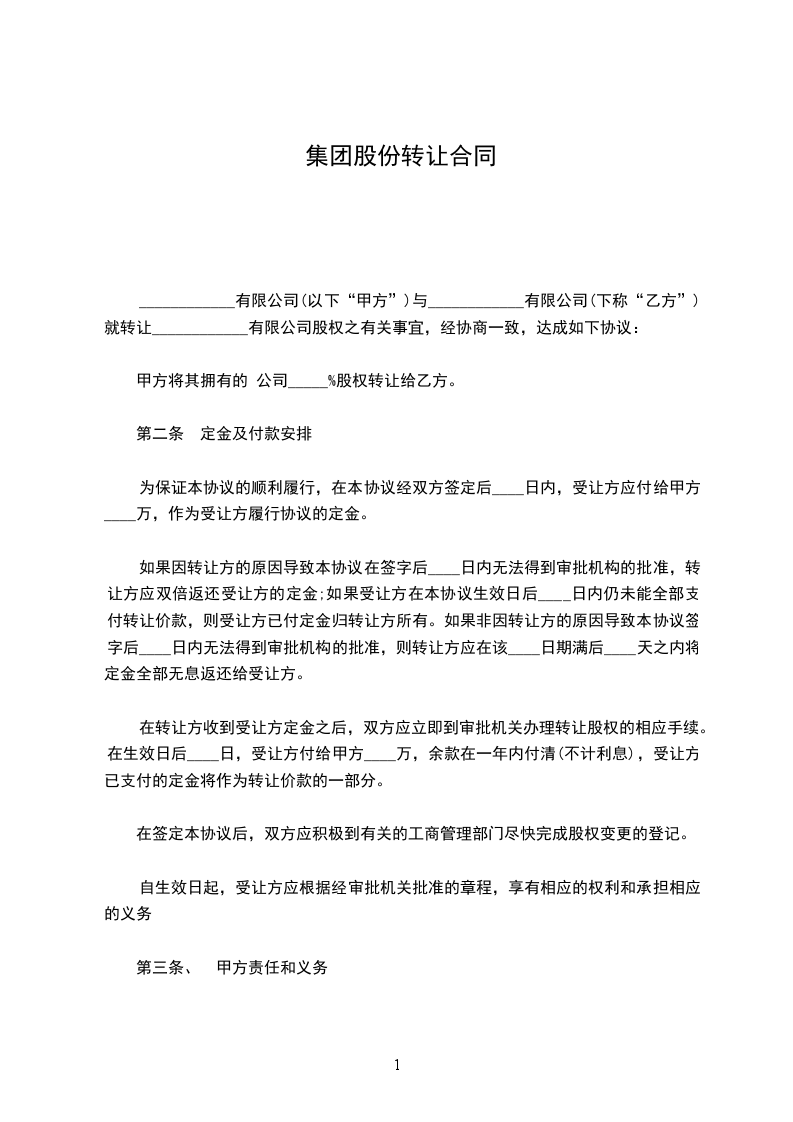 集团股份转让合同

____________有限公司(以下“甲方”)与____________有限公司(下称“乙方”)就转让____________有限公司股权之有关事宜，经协商一致，达成如下协议：

甲方将其拥有的 公司_____%股权转让给乙方。

第二条　定金及付款安排

为保证本协议的顺利履行，在本协议经双方签定后____日内，受让方应付给甲方____万，作为受让方履行协议的定金。

如果因转让方的原因导致本协议在签字后____日内无法得到审批机构的批准，转让方应双倍返还受让方的定金;如果受让方在本协议生效日后____日内仍未能全部支付转让价款，则受让方已付定金归转让方所有。如果非因转让方的原因导致本协议签字后____日内无法得到审批机构的批准，则转让方应在该____日期满后____天之内将定金全部无息返还给受让方。

在转让方收到受让方定金之后，双方应立即到审批机关办理转让股权的相应手续。在生效日后____日，受让方付给甲方____万，余款在一年内付清(不计利息)，受让方已支付的定金将作为转让价款的一部分。

在签定本协议后，双方应积极到有关的工商管理部门尽快完成股权变更的登记。

自生效日起，受让方应根据经审批机关批准的章程，享有相应的权利和承担相应的义务

第三条、　甲方责任和义务

1